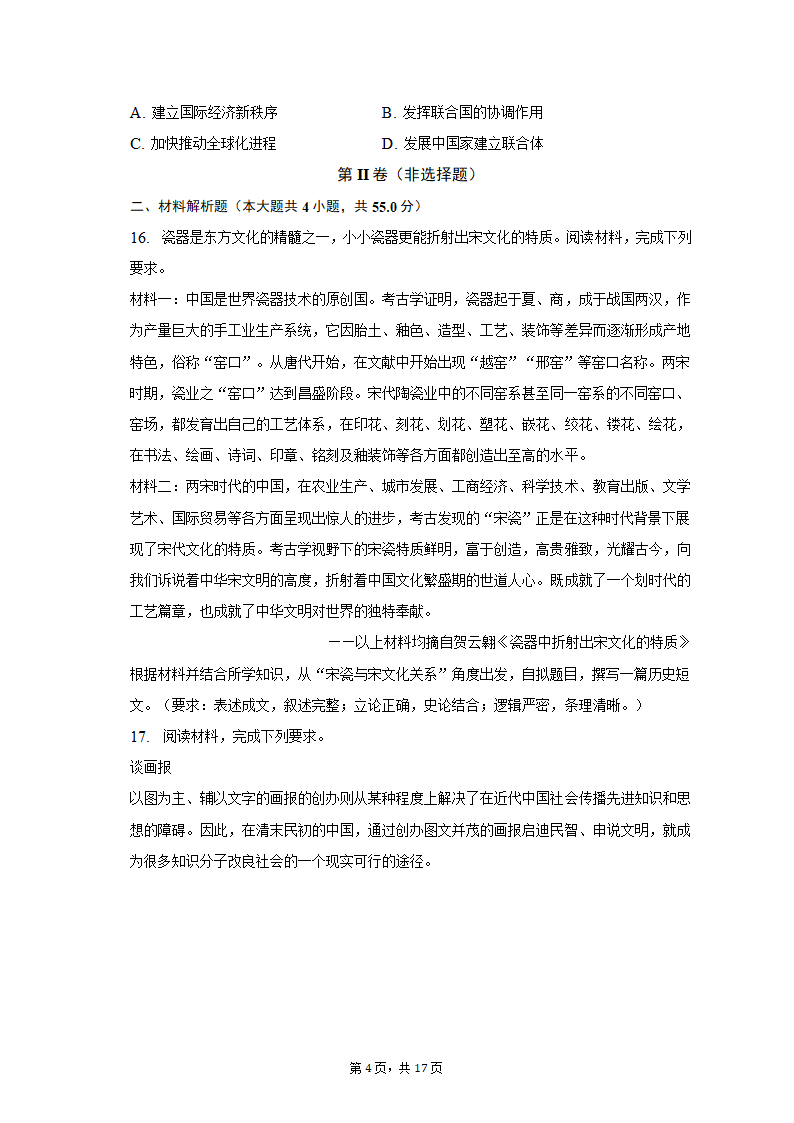 A. 建立国际经济新秩序　　B. 发挥联合国的协调作用
C. 加快推动全球化进程　　D. 发展中国家建立联合体

第 II 卷（非选择题）

二、材料解析题（本大题共 4 小题，共 55.0 分）

16. 瓷器是东方文化的精髓之一，小小瓷器更能折射出宋文化的特质。阅读材料，完成下列要求。

材料一：中国是世界瓷器技术的原创国。考古学证明，瓷器起于夏、商，成于战国两汉，作为产量巨大的手工业生产系统，它因胎土、釉色、造型、工艺、装饰等差异而逐渐形成产地特色，俗称“窑口”。从唐代开始，在文献中开始出现“越窑”“邢窑”等窑口名称。两宋时期，瓷业之“窑口”达到昌盛阶段。宋代陶瓷业中的不同窑系甚至同一窑系的不同窑口、窑场，都发育出自己的工艺体系，在印花、刻花、划花、塑花、嵌花、绞花、镂花、绘花，在书法、绘画、诗词、印章、铭刻及釉装饰等各方面都创造出至高的水平。

材料二：两宋时代的中国，在农业生产、城市发展、工商经济、科学技术、教育出版、文学艺术、国际贸易等各方面呈现出惊人的进步，考古发现的“宋瓷”正是在这种时代背景下展现了宋代文化的特质。考古学视野下的宋瓷特质鲜明，富于创造，高贵雅致，光耀古今，向我们诉说着中华宋文明的高度，折射着中国文化繁盛期的世道人心。既成就了一个划时代的工艺篇章，也成就了中华文明对世界的独特奉献。

——以上材料均摘自贺云翱《瓷器中折射出宋文化的特质》

根据材料并结合所学知识，从“宋瓷与宋文化关系”角度出发，自拟题目，撰写一篇历史短文。（要求：表述成文，叙述完整；立论正确，史论结合；逻辑严密，条理清晰。）

17. 阅读材料，完成下列要求。

谈画报

以图为主、辅以文字的画报的创办则从某种程度上解决了在近代中国社会传播先进知识和思想的障碍。因此，在清末民初的中国，通过创办图文并茂的画报启迪民智、申说文明，就成为很多知识分子改良社会的一个现实可行的途径。

第 4 页，共 17 页